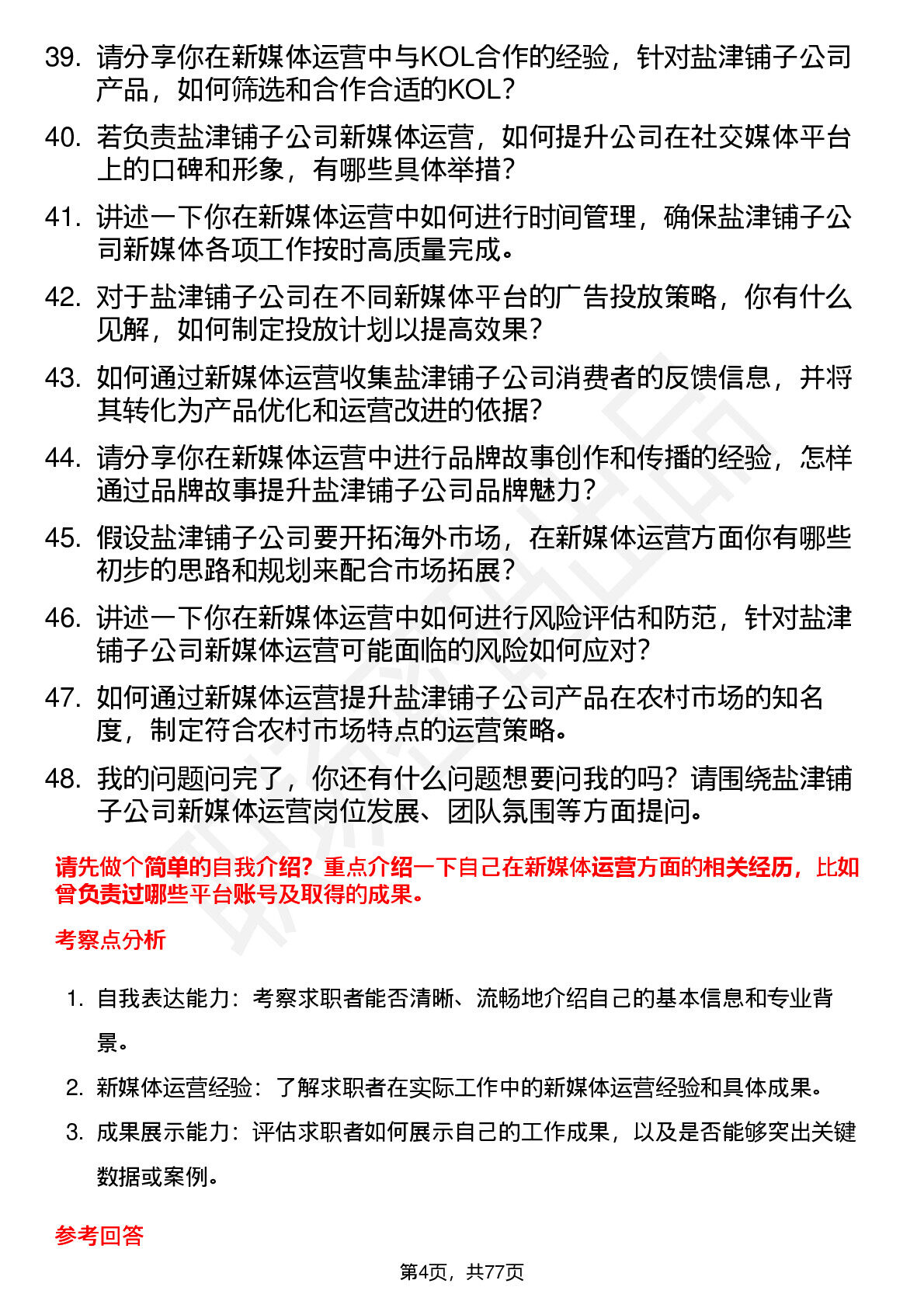 39. 请分享你在新媒体运营中与KOL合作的经验，针对盐津铺子公司产品，如何筛选和合作合适的KOL？

40. 若负责盐津铺子公司新媒体运营，如何提升公司在社交媒体平台上的口碑和形象，有哪些具体举措？

41. 讲述一下你在新媒体运营中如何进行时间管理，确保盐津铺子公司新媒体各项工作按时高质量完成。

42. 对于盐津铺子公司在不同新媒体平台的广告投放策略，你有什么见解，如何制定投放计划以提高效果？

43. 如何通过新媒体运营收集盐津铺子公司消费者的反馈信息，并将其转化为产品优化和运营改进的依据？

44. 请分享你在新媒体运营中进行品牌故事创作和传播的经验，怎样通过品牌故事提升盐津铺子公司品牌魅力？

45. 假设盐津铺子公司要开拓海外市场，在新媒体运营方面你有哪些初步的思路和规划来配合市场拓展？

46. 讲述一下你在新媒体运营中如何进行风险评估和防范，针对盐津铺子公司新媒体运营可能面临的风险如何应对？

47. 如何通过新媒体运营提升盐津铺子公司产品在农村市场的知名度，制定符合农村市场特点的运营策略。

48. 我的问题问完了，你还有什么问题想要问我的吗？请围绕盐津铺子公司新媒体运营岗位发展、团队氛围等方面提问。

请先做个简单的自我介绍？重点介绍一下自己在新媒体运营方面的相关经历，比如曾负责过哪些平台账号及取得的成果。

考察点分析

1. 自我表达能力：考察求职者能否清晰、流畅地介绍自己的基本信息和专业背景。

2. 新媒体运营经验：了解求职者在实际工作中的新媒体运营经验和具体成果。

3. 成果展示能力：评估求职者如何展示自己的工作成果，以及是否能够突出关键数据或案例。

参考回答

第4页，共77页